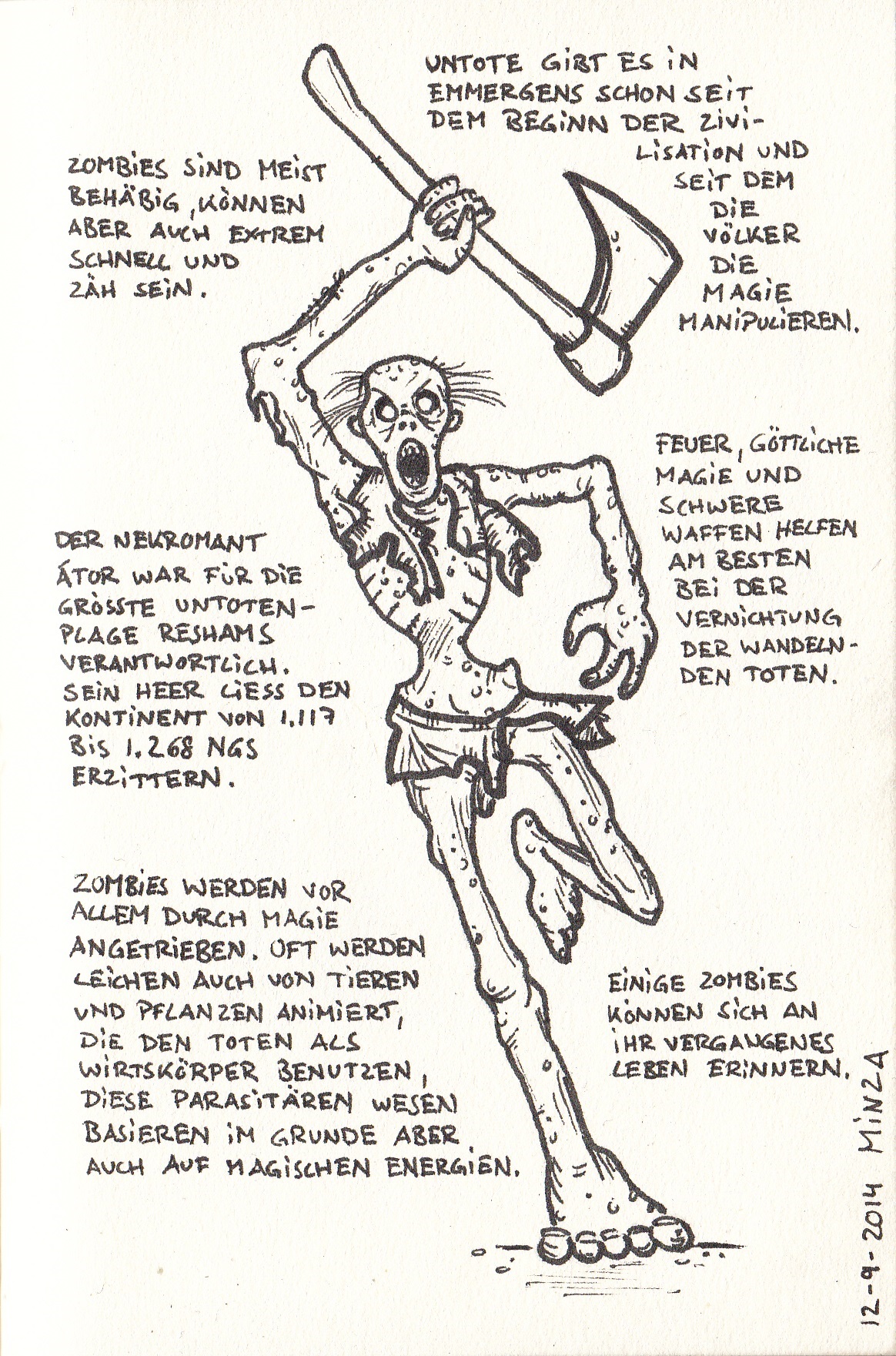 UNTOTE GIBT ES IN EMMERGENS SCHON SEIT DEM BEGINN DER ZIVILISATION UND SEIT DEM DIE VÖLKER DIE MAGIE MANIPULIEREN.

ZOMBIES SIND MEIST BEHÄBIG, KÖNNEN ABER AUCH EXTREM SCHNELL UND ZÄH SEIN.

FEUER, GÖTTLICHE MAGIE UND SCHWERE WAFFEN HELFEN AM BESTEN BEI DER VERNICHTUNG DER WANDELNDEN TOTEN.

DER NEKROMANT ÁTOR WAR FÜR DIE GRÖSSTE UNTOTENPLAGE RESHAMS VERANTWORTLICH. SEIN HEER LIESS DEN KONTINENT VON 1.117 BIS 1.268 NGS ERZITTERN.

ZOMBIES WERDEN VOR ALLEM DURCH MAGIE ANGETRIEBEN. OFT WERDEN LEICHEN AUCH VON TIEREN UND PFLANZEN ANIMIERT, DIE DEN TOTEN ALS WIRTSKÖRPER BENUTZEN, DIESE PARASITÄREN WESEN BASIEREN IM GRUNDE ABER AUCH AUF MAGISCHEN ENERGIEN.

EINIGE ZOMBIES KÖNNEN SICH AN IHR VERGANGENES LEBEN ERINNERN.

12-9-2014 MINZA